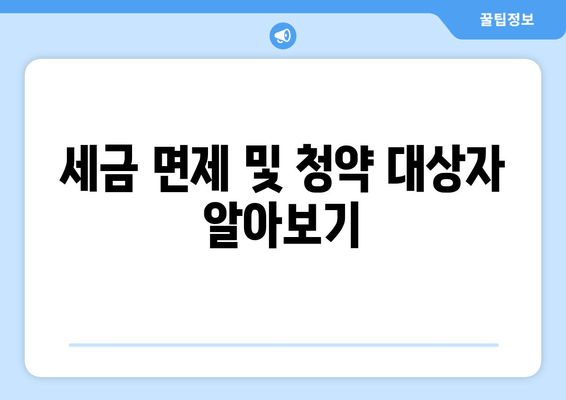 꿀팁정보

세금 면제 및 청약 대상자 알아보기